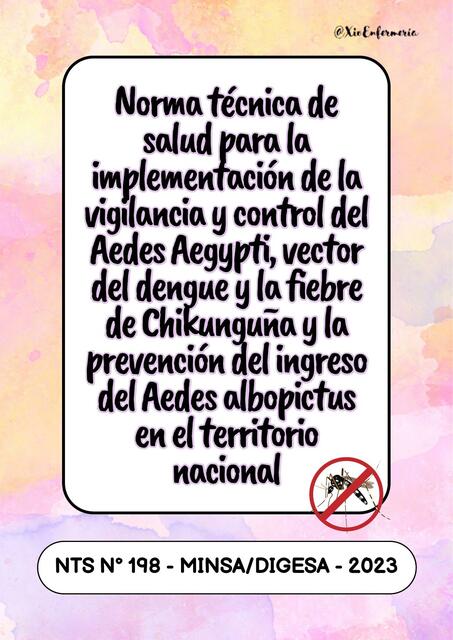 @XioEnfermeria

Norma técnica de salud para la implementación de la vigilancia y control del Aedes Aegypti, vector del dengue y la fiebre de Chikunguña y la prevención del ingreso del Aedes albopictus en el territorio nacional

NTS N° 198 - MINSA/DIGESA - 2023